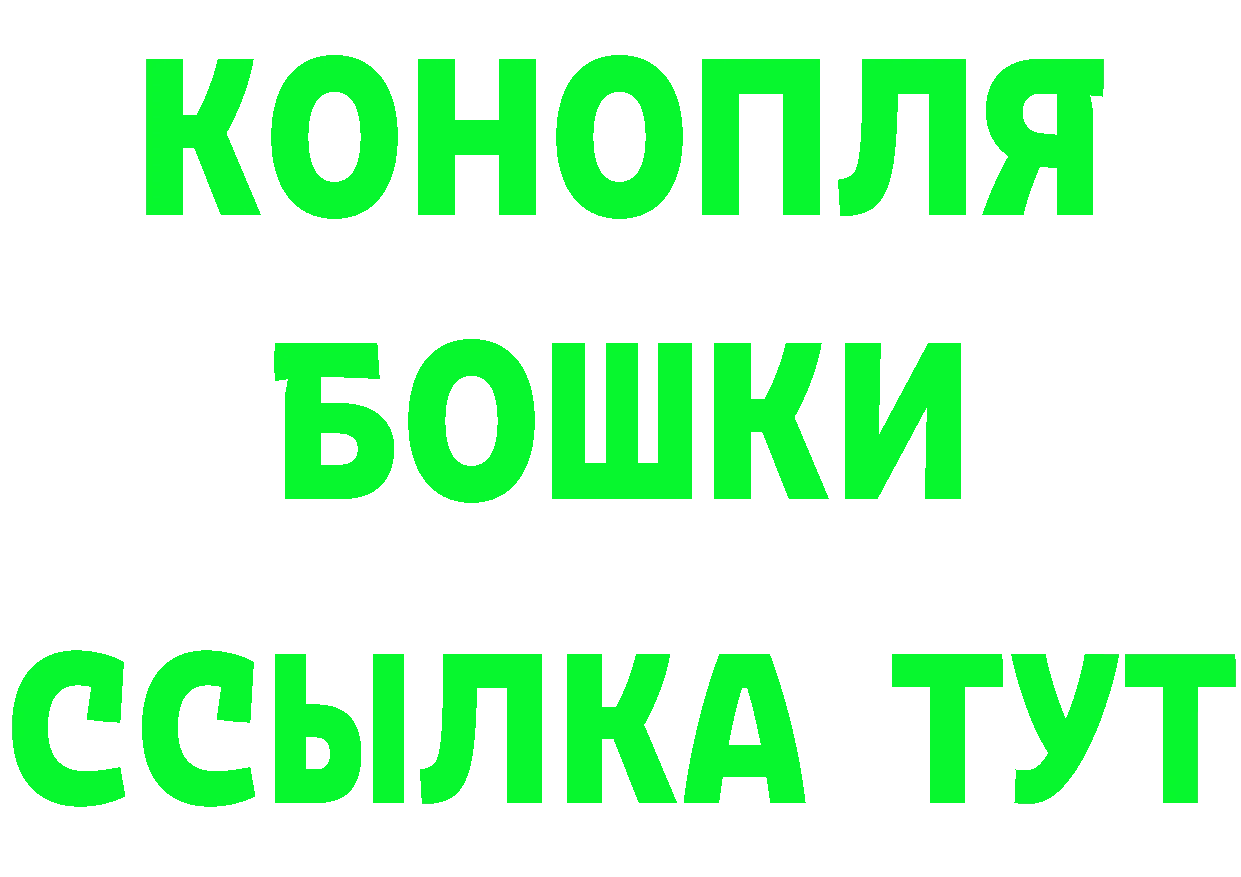 КОНОПЛЯ
БОШКИ
ССЫЛКА ТУТ